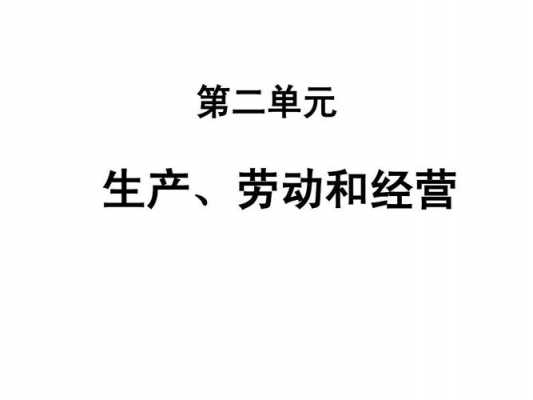 第二单元

生产、劳动和经营